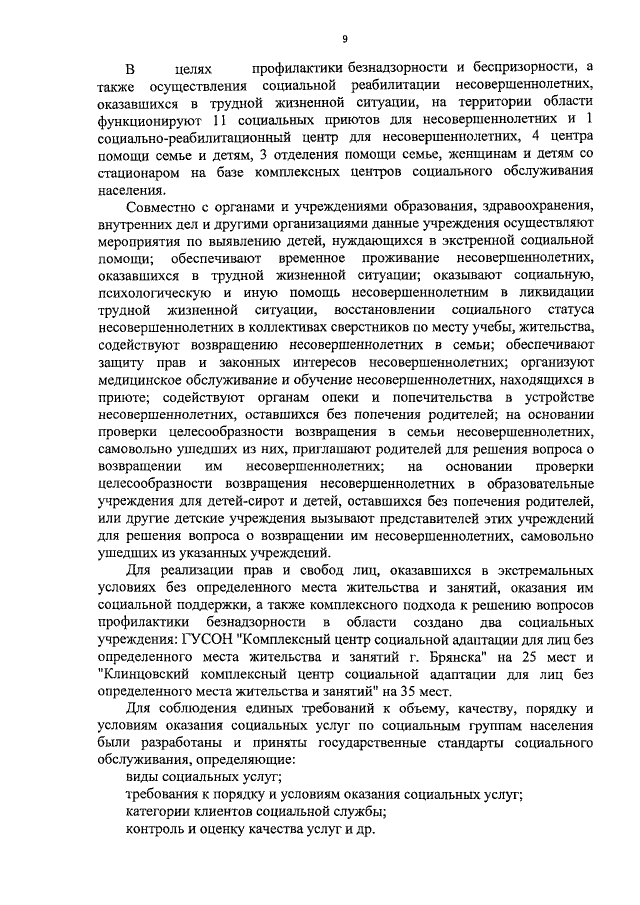 9

В целях профилактики безнадзорности и беспризорности, а также осуществления социальной реабилитации несовершеннолетних, оказавшихся в трудной жизненной ситуации, на территории области функционируют 11 социальных приютов для несовершеннолетних и 1 социально-реабилитационный центр для несовершеннолетних, 4 центра помощи семье и детям, 3 отделения помощи семье, женщинам и детям со стационаром на базе комплексных центров социального обслуживания населения.

Совместно с органами и учреждениями образования, здравоохранения, внутренних дел и другими организациями данные учреждения осуществляют мероприятия по выявлению детей, нуждающихся в экстренной социальной помощи; обеспечивают временное проживание несовершеннолетних, оказавшихся в трудной жизненной ситуации; оказывают социальную, психологическую и иную помощь несовершеннолетним в ликвидации трудной жизненной ситуации, восстановлении социального статуса несовершеннолетних в коллективах сверстников по месту учебы, жительства, содействуют возвращению несовершеннолетних в семьи; обеспечивают защиту прав и законных интересов несовершеннолетних; организуют медицинское обслуживание и обучение несовершеннолетних, находящихся в приюте; содействуют органам опеки и попечительства в устройстве несовершеннолетних, оставшихся без попечения родителей; на основании проверки целесообразности возвращения в семьи несовершеннолетних, самовольно ушедших из них, приглашают родителей для решения вопроса о возвращении им несовершеннолетних; на основании проверки целесообразности возвращения несовершеннолетних в образовательные учреждения для детей-сирот и детей, оставшихся без попечения родителей, или другие детские учреждения вызывают представителей этих учреждений для решения вопроса о возвращении им несовершеннолетних, самовольно ушедших из указанных учреждений.

Для реализации прав и свобод лиц, оказавшихся в экстремальных условиях без определенного места жительства и занятий, оказания им социальной поддержки, а также комплексного подхода к решению вопросов профилактики безнадзорности в области создано два социальных учреждения: ГУСОН "Комплексный центр социальной адаптации для лиц без определенного места жительства и занятий г. Брянска" на 25 мест и "Клинцовский комплексный центр социальной адаптации для лиц без определенного места жительства и занятий" на 35 мест.

Для соблюдения единых требований к объему, качеству, порядку и условиям оказания социальных услуг по социальным группам населения были разработаны и приняты государственные стандарты социального обслуживания, определяющие:

виды социальных услуг;

требования к порядку и условиям оказания социальных услуг;

категории клиентов социальной службы;

контроль и оценку качества услуг и др.